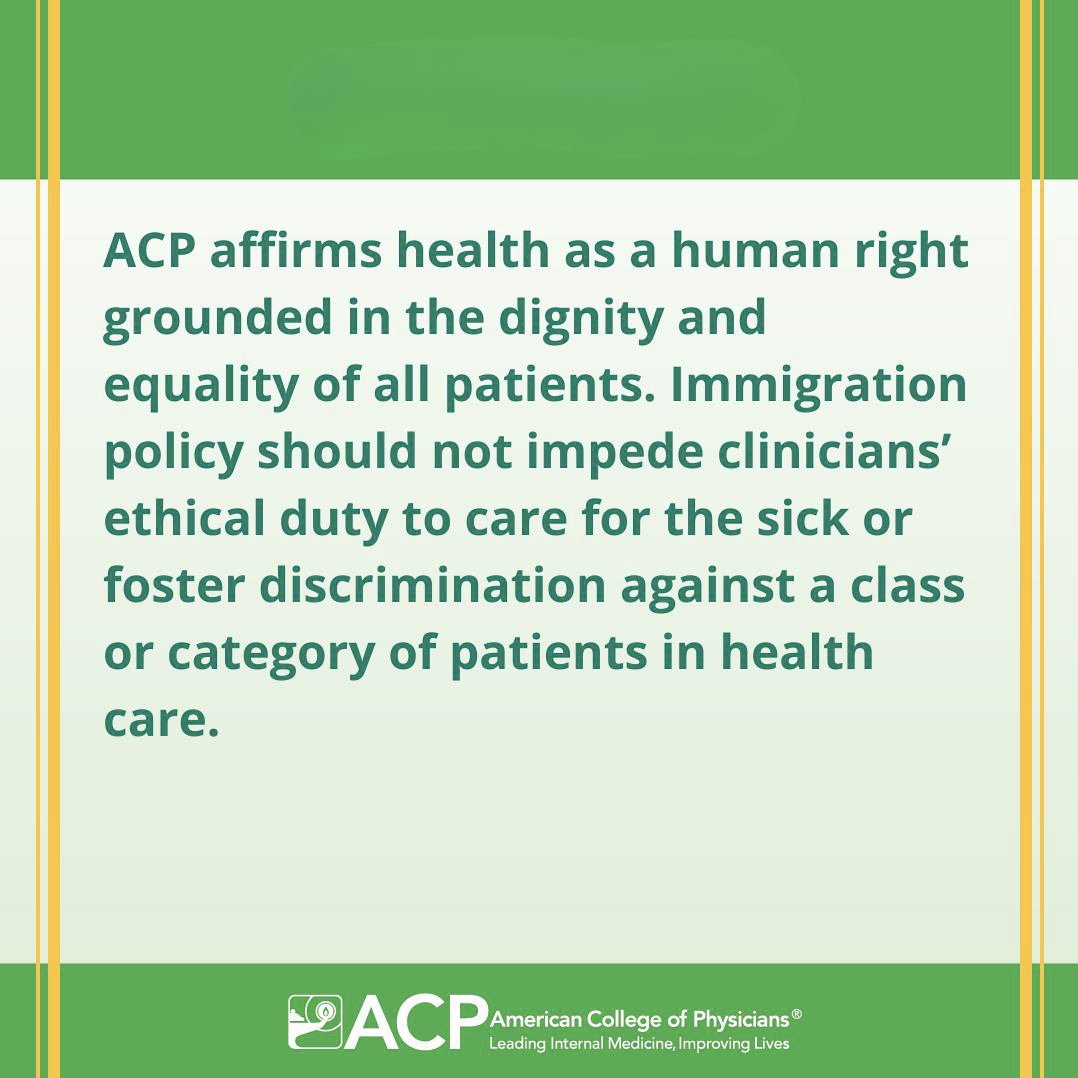 ACP affirms health as a human right grounded in the dignity and equality of all patients. Immigration policy should not impede clinicians' ethical duty to care for the sick or foster discrimination against a class or category of patients in health care.

ACP American College of Physicians®
Leading Internal Medicine, Improving Lives